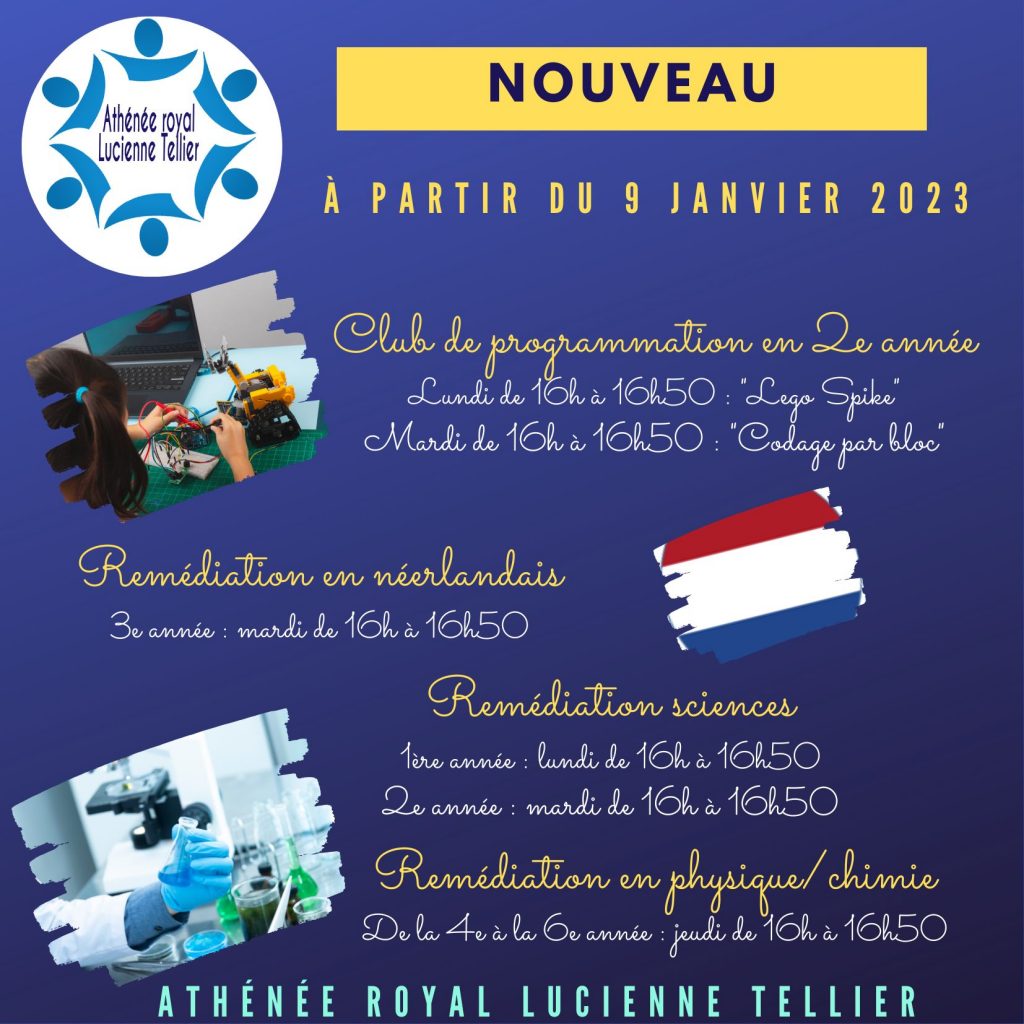 Athénée royal Lucienne Tellier

NOUVEAU

À PARTIR DU 9 JANVIER 2023

Club de programmation en 2e année
Lundi de 16h à 16h50 : "Lego Spike"
Mardi de 16h à 16h50 : "Codage par bloc"

Remédiation en néerlandais
3e année : mardi de 16h à 16h50

Remédiation sciences
1ère année : lundi de 16h à 16h50
2e année : mardi de 16h à 16h50

Remédiation en physique/ chimie
De la 4e à la 6e année : jeudi de 16h à 16h50

ATHÉNÉE ROYAL LUCIENNE TELLIER